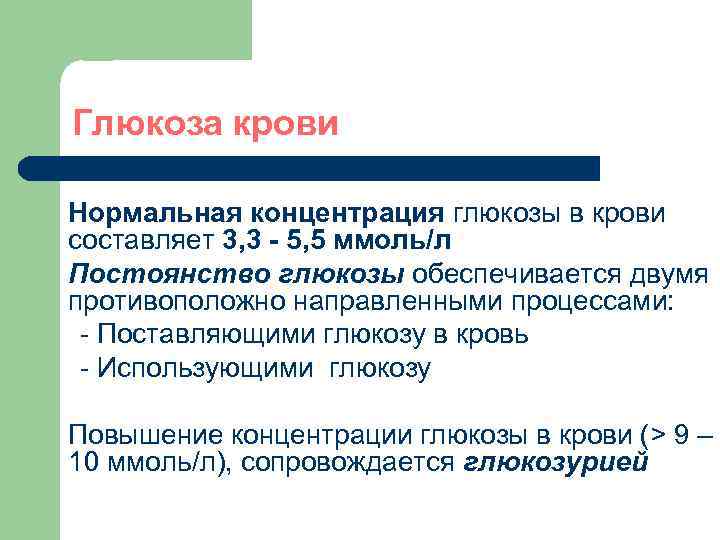 Глюкоза крови

Нормальная концентрация глюкозы в крови составляет 3,3 - 5,5 ммоль/л

Постоянство глюкозы обеспечивается двумя противоположно направленными процессами:

- Поставляющими глюкозу в кровь
- Использующими глюкозу

Повышение концентрации глюкозы в крови (> 9 – 10 ммоль/л), сопровождается глюкозурией